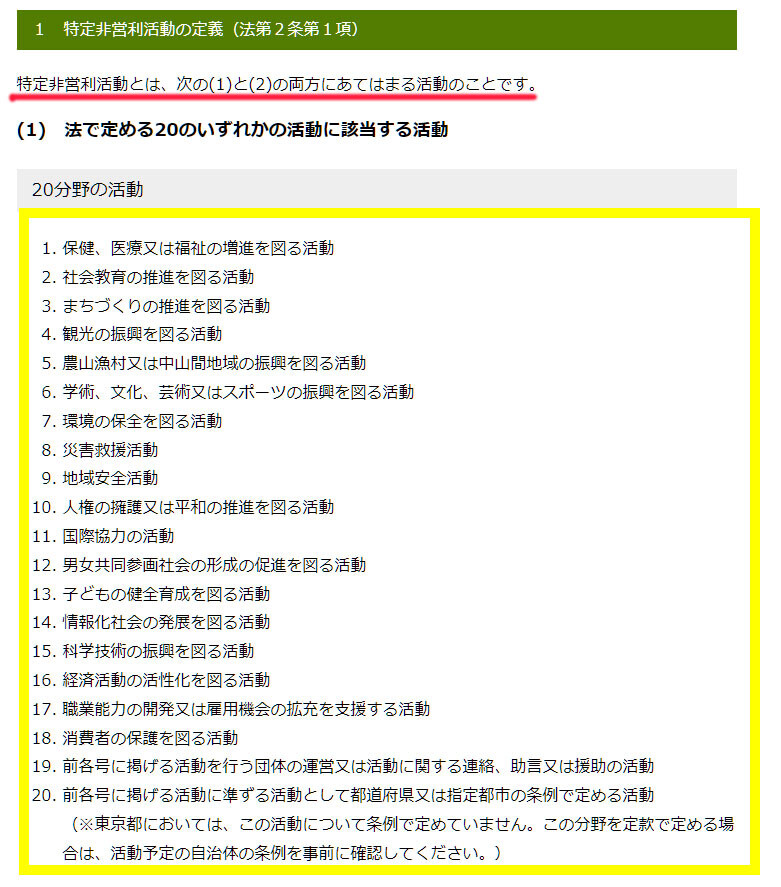 1　特定非営利活動の定義（法第２条第１項）

特定非営利活動とは、次の(1)と(2)の両方にあてはまる活動のことです。

(1)　法で定める20のいずれかの活動に該当する活動

20分野の活動

1. 保健、医療又は福祉の増進を図る活動
2. 社会教育の推進を図る活動
3. まちづくりの推進を図る活動
4. 観光の振興を図る活動
5. 農山漁村又は中山間地域の振興を図る活動
6. 学術、文化、芸術又はスポーツの振興を図る活動
7. 環境の保全を図る活動
8. 災害救援活動
9. 地域安全活動
10. 人権の擁護又は平和の推進を図る活動
11. 国際協力の活動
12. 男女共同参画社会の形成の促進を図る活動
13. 子どもの健全育成を図る活動
14. 情報化社会の発展を図る活動
15. 科学技術の振興を図る活動
16. 経済活動の活性化を図る活動
17. 職業能力の開発又は雇用機会の拡充を支援する活動
18. 消費者の保護を図る活動
19. 前各号に掲げる活動を行う団体の運営又は活動に関する連絡、助言又は援助の活動
20. 前各号に掲げる活動に準ずる活動として都道府県又は指定都市の条例で定める活動
（※東京都においては、この活動について条例で定めていません。この分野を定款で定める場合は、活動予定の自治体の条例を事前に確認してください。）